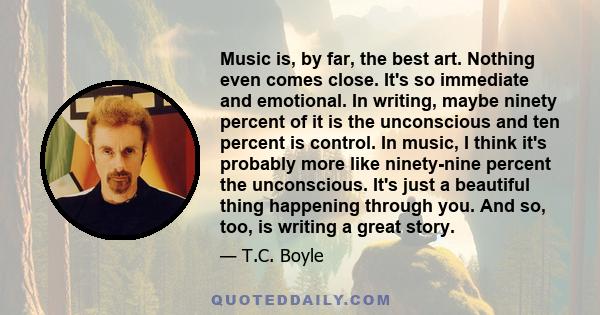 Music is, by far, the best art. Nothing even comes close. It's so immediate and emotional. In writing, maybe ninety percent of it is the unconscious and ten percent is control. In music, I think it's probably more like ninety-nine percent the unconscious. It's just a beautiful thing happening through you. And so, too, is writing a great story.

— T.C. Boyle

QUOTEDDAILY.COM